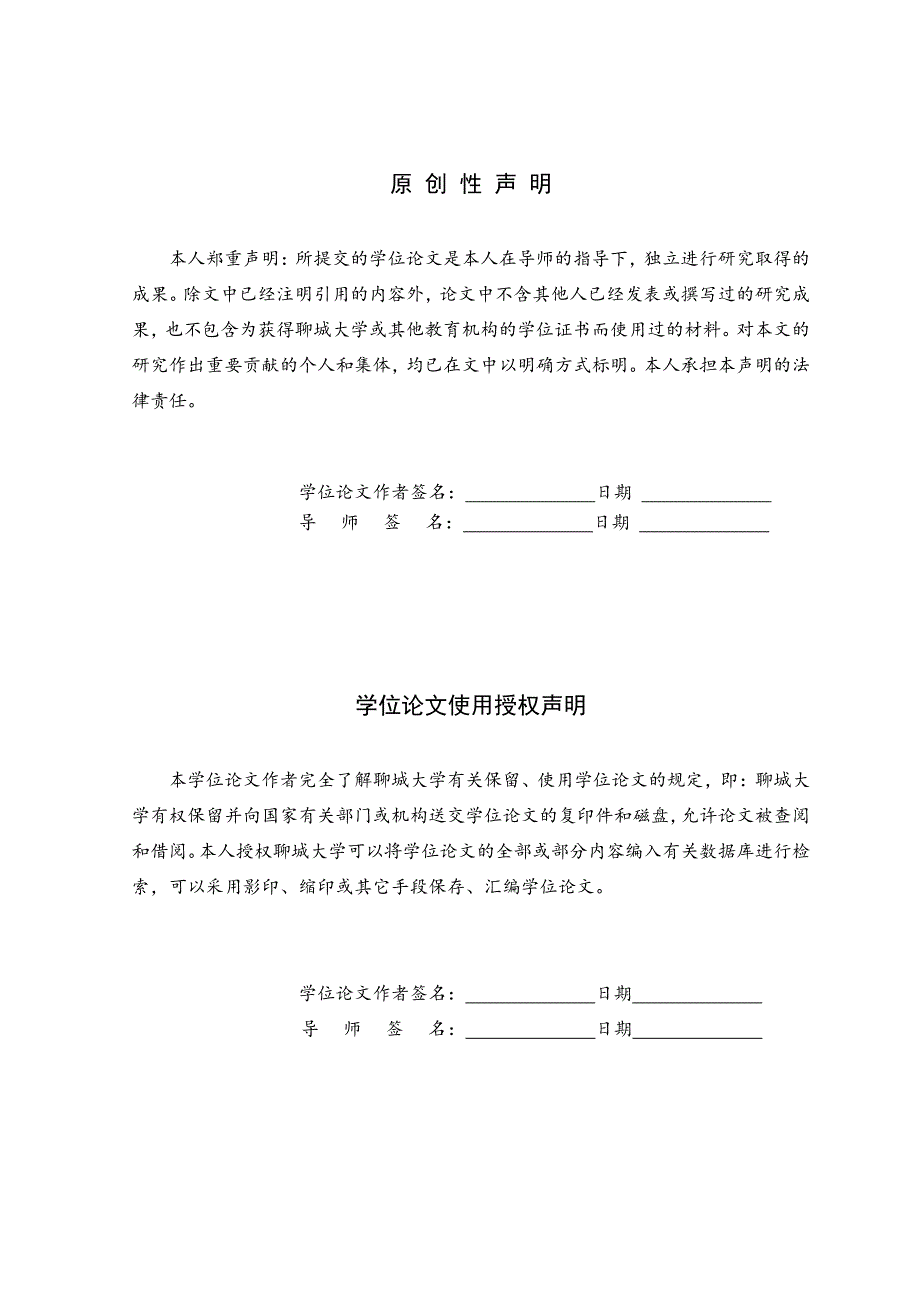 原 创 性 声 明

本人郑重声明：所提交的学位论文是本人在导师的指导下，独立进行研究取得的成果。除文中已经注明引用的内容外，论文中不含其他人已经发表或撰写过的研究成果，也不包含为获得聊城大学或其他教育机构的学位证书而使用过的材料。对本文的研究作出重要贡献的个人和集体，均已在文中以明确方式标明。本人承担本声明的法律责任。

学位论文作者签名：______________日期 ______________
导　师　签　名：______________日期 ______________

学位论文使用授权声明

本学位论文作者完全了解聊城大学有关保留、使用学位论文的规定，即：聊城大学有权保留并向国家有关部门或机构送交学位论文的复印件和磁盘，允许论文被查阅和借阅。本人授权聊城大学可以将学位论文的全部或部分内容编入有关数据库进行检索，可以采用影印、缩印或其它手段保存、汇编学位论文。

学位论文作者签名：______________日期______________
导　师　签　名：______________日期______________